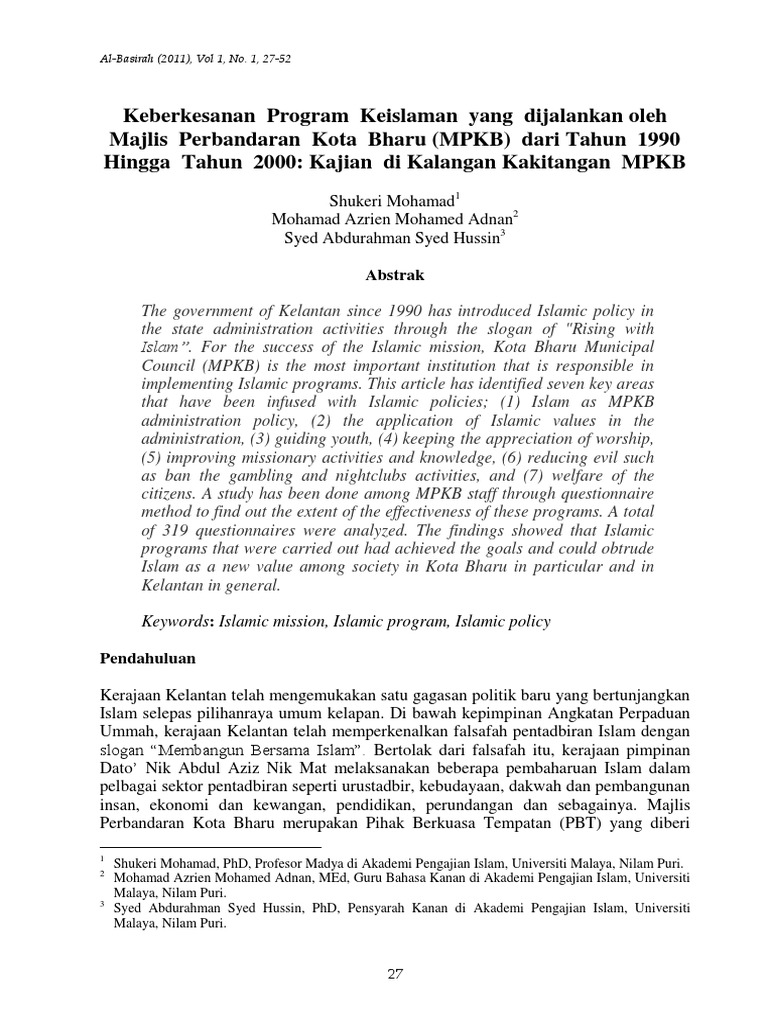 Al-Basirah (2011), Vol 1, No. 1, 27-52

Keberkesanan Program Keislaman yang dijalankan oleh Majlis Perbandaran Kota Bharu (MPKB) dari Tahun 1990 Hingga Tahun 2000: Kajian di Kalangan Kakitangan MPKB

Shukeri Mohamad$^1$
Mohamad Azrien Mohamed Adnan$^2$
Syed Abdurahman Syed Hussin$^3$

Abstrak

The government of Kelantan since 1990 has introduced Islamic policy in the state administration activities through the slogan of "Rising with Islam". For the success of the Islamic mission, Kota Bharu Municipal Council (MPKB) is the most important institution that is responsible in implementing Islamic programs. This article has identified seven key areas that have been infused with Islamic policies; (1) Islam as MPKB administration policy, (2) the application of Islamic values in the administration, (3) guiding youth, (4) keeping the appreciation of worship, (5) improving missionary activities and knowledge, (6) reducing evil such as ban the gambling and nightclubs activities, and (7) welfare of the citizens. A study has been done among MPKB staff through questionnaire method to find out the extent of the effectiveness of these programs. A total of 319 questionnaires were analyzed. The findings showed that Islamic programs that were carried out had achieved the goals and could obtrude Islam as a new value among society in Kota Bharu in particular and in Kelantan in general.

Keywords: Islamic mission, Islamic program, Islamic policy

Pendahuluan

Kerajaan Kelantan telah mengemukakan satu gagasan politik baru yang bertunjangkan Islam selepas pilihanraya umum kelapan. Di bawah kepimpinan Angkatan Perpaduan Ummah, kerajaan Kelantan telah memperkenalkan falsafah pentadbiran Islam dengan slogan "Membangun Bersama Islam". Bertolak dari falsafah itu, kerajaan pimpinan Dato' Nik Abdul Aziz Nik Mat melaksanakan beberapa pembaharuan Islam dalam pelbagai sektor pentadbiran seperti urustadbir, kebudayaan, dakwah dan pembangunan insan, ekonomi dan kewangan, pendidikan, perundangan dan sebagainya. Majlis Perbandaran Kota Bharu merupakan Pihak Berkuasa Tempatan (PBT) yang diberi

$^1$ Shukeri Mohamad, PhD, Profesor Madya di Akademi Pengajian Islam, Universiti Malaya, Nilam Puri.
$^2$ Mohamad Azrien Mohamed Adnan, MEd, Guru Bahasa Kanan di Akademi Pengajian Islam, Universiti Malaya, Nilam Puri.
$^3$ Syed Abdurahman Syed Hussin, PhD, Pensyarah Kanan di Akademi Pengajian Islam, Universiti Malaya, Nilam Puri.

27